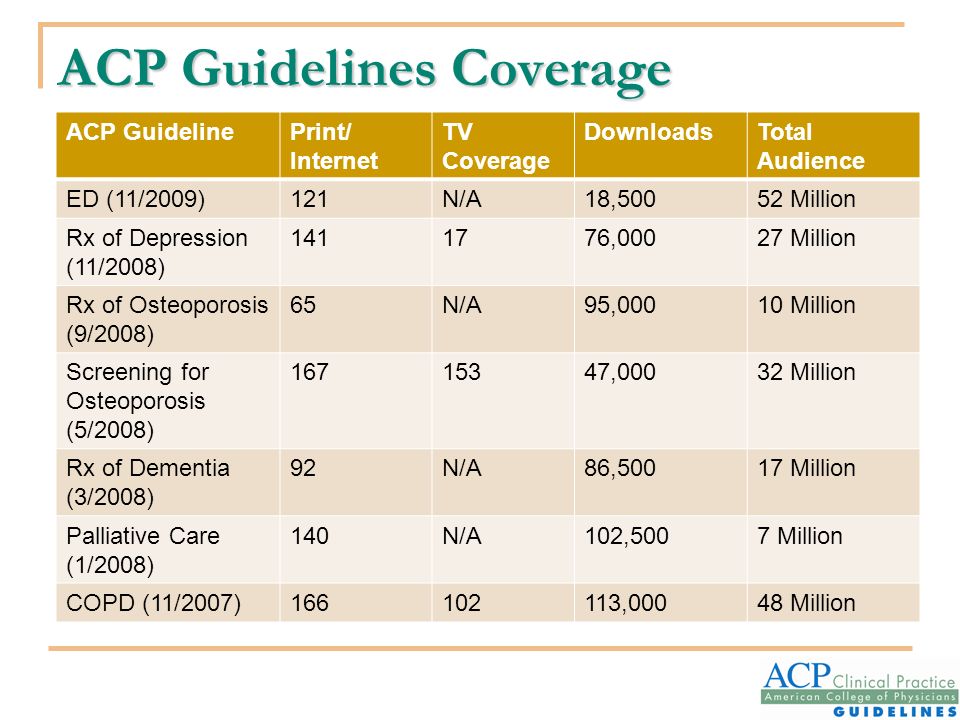 ACP Guidelines Coverage

| ACP Guideline | Print/ Internet | TV Coverage | Downloads | Total Audience |
|---|---|---|---|---|
| ED (11/2009) | 121 | N/A | 18,500 | 52 Million |
| Rx of Depression (11/2008) | 141 | 17 | 76,000 | 27 Million |
| Rx of Osteoporosis (9/2008) | 65 | N/A | 95,000 | 10 Million |
| Screening for Osteoporosis (5/2008) | 167 | 153 | 47,000 | 32 Million |
| Rx of Dementia (3/2008) | 92 | N/A | 86,500 | 17 Million |
| Palliative Care (1/2008) | 140 | N/A | 102,500 | 7 Million |
| COPD (11/2007) | 166 | 102 | 113,000 | 48 Million |

ACP Clinical Practice
American College of Physicians
GUIDELINES